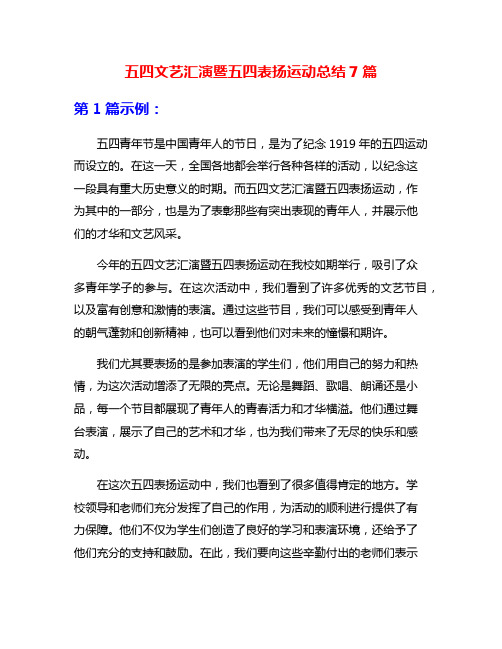 五四文艺汇演暨五四表扬运动总结 7 篇

第 1 篇示例：

五四青年节是中国青年人的节日，是为了纪念 1919 年的五四运动而设立的。在这一天，全国各地都会举行各种各样的活动，以纪念这一段具有重大历史意义的时期。而五四文艺汇演暨五四表扬运动，作为其中的一部分，也是为了表彰那些有突出表现的青年人，并展示他们的才华和文艺风采。

今年的五四文艺汇演暨五四表扬运动在我校如期举行，吸引了众多青年学子的参与。在这次活动中，我们看到了许多优秀的文艺节目，以及富有创意和激情的表演。通过这些节目，我们可以感受到青年人的朝气蓬勃和创新精神，也可以看到他们对未来的憧憬和期许。

我们尤其要表扬的是参加表演的学生们，他们用自己的努力和热情，为这次活动增添了无限的亮点。无论是舞蹈、歌唱、朗诵还是小品，每一个节目都展现了青年人的青春活力和才华横溢。他们通过舞台表演，展示了自己的艺术和才华，也为我们带来了无尽的快乐和感动。

在这次五四表扬运动中，我们也看到了很多值得肯定的地方。学校领导和老师们充分发挥了自己的作用，为活动的顺利进行提供了有力保障。他们不仅为学生们创造了良好的学习和表演环境，还给予了他们充分的支持和鼓励。在此，我们要向这些辛勤付出的老师们表示